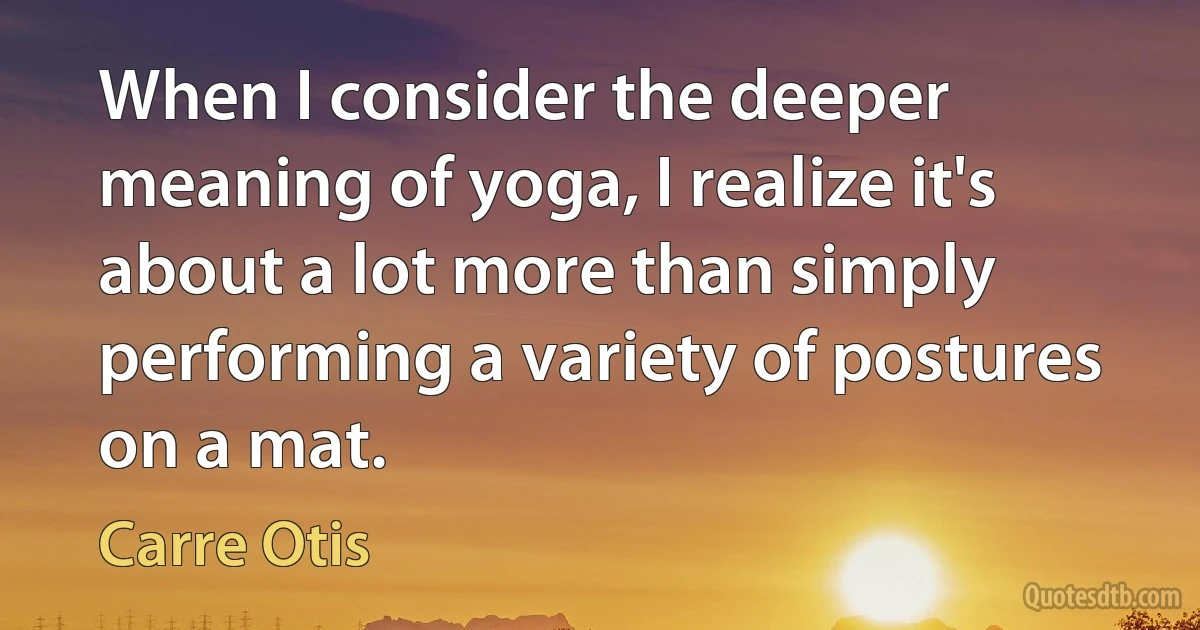 When I consider the deeper meaning of yoga, I realize it's about a lot more than simply performing a variety of postures on a mat.

Carre Otis

Quotesdtb.com